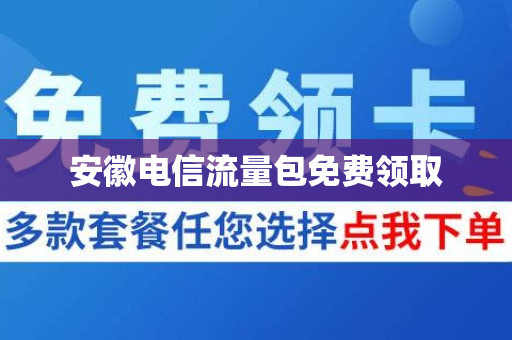 免费领卡

安徽电信流量包免费领取

多款套餐任您选择点我下单